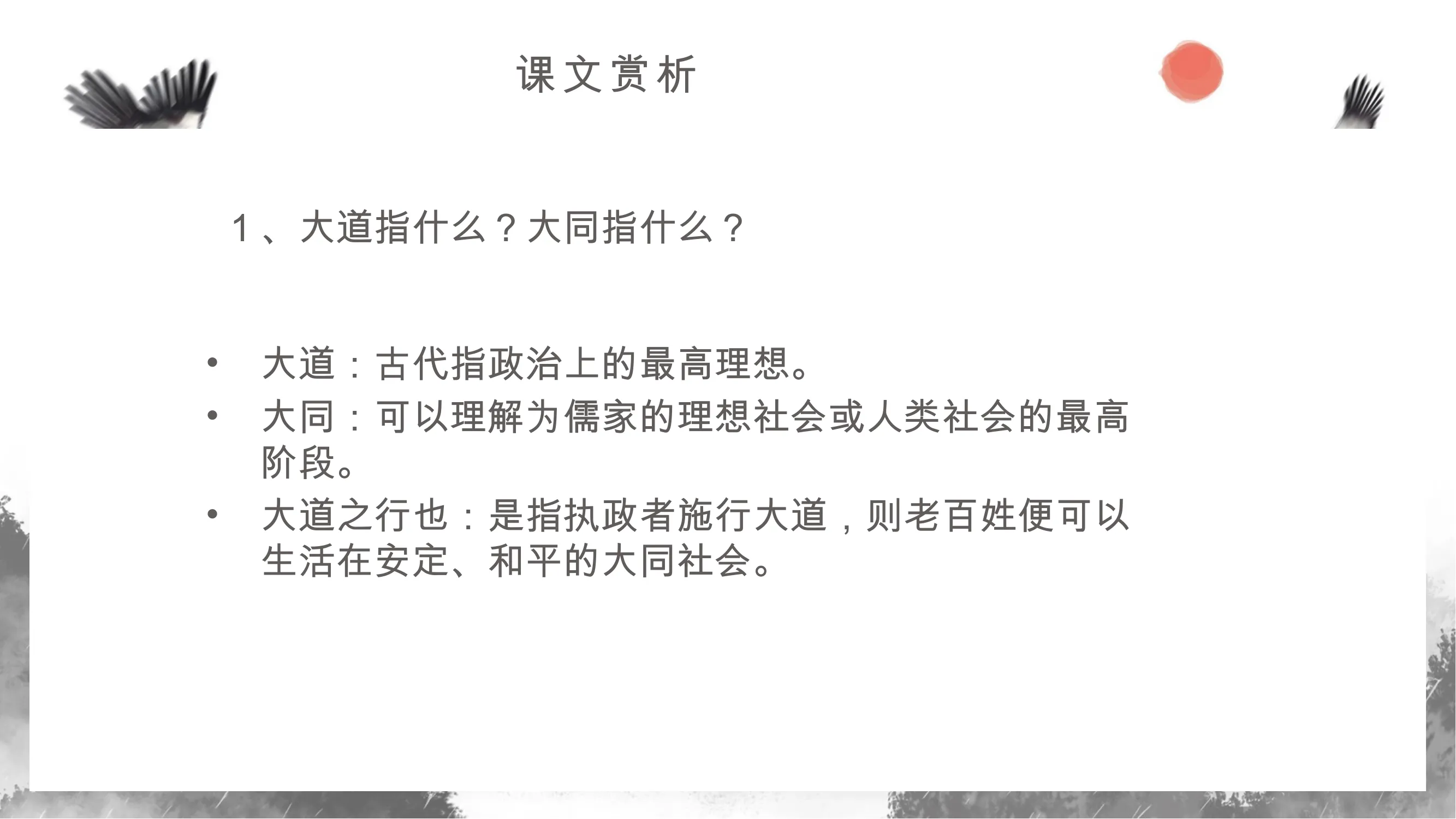 课文赏析

1、大道指什么？大同指什么？

• 大道：古代指政治上的最高理想。
• 大同：可以理解为儒家的理想社会或人类社会的最高阶段。
• 大道之行也：是指执政者施行大道，则老百姓便可以生活在安定、和平的大同社会。